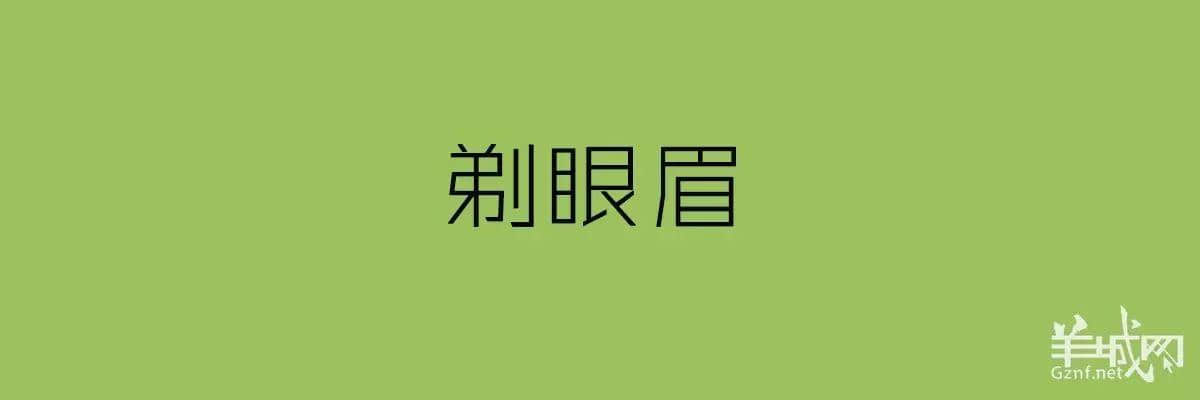 剃眼眉

羊城网
Gznf.net